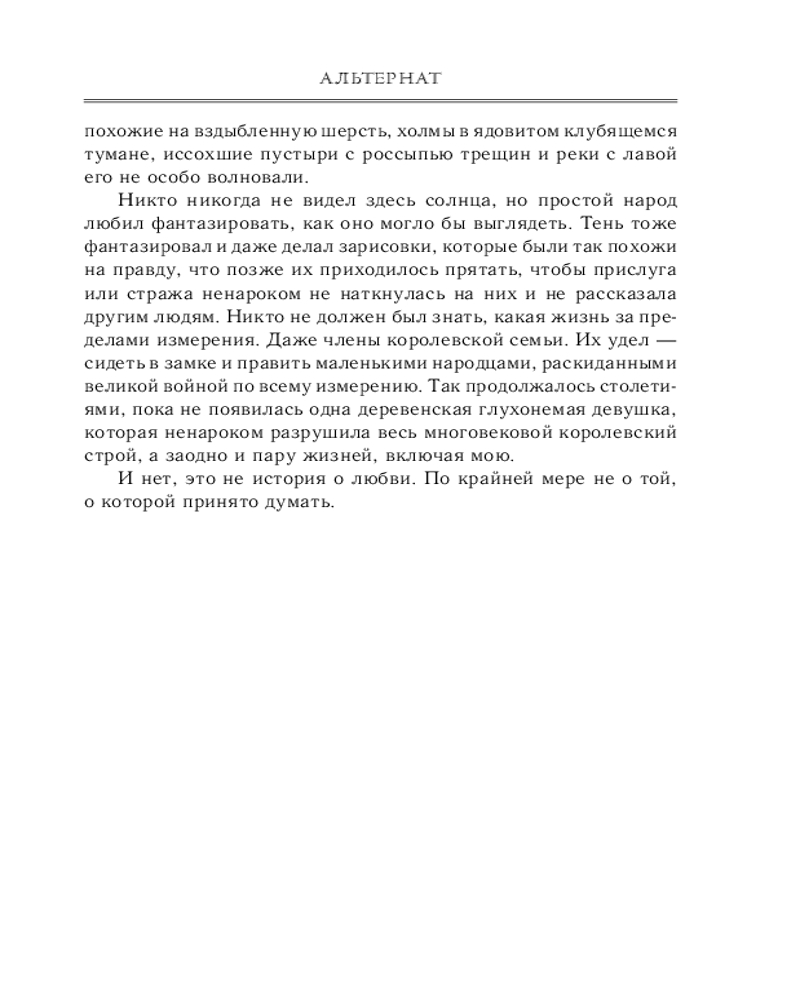 АЛЬТЕРНАТ

похожие на вздыбленную шерсть, холмы в ядовитом клубящемся тумане, иссохшие пустыри с россыпью трещин и реки с лавой его не особо волновали.

Никто никогда не видел здесь солнца, но простой народ любил фантазировать, как оно могло бы выглядеть. Тень тоже фантазировал и даже делал зарисовки, которые были так похожи на правду, что позже их приходилось прятать, чтобы прислуга или стража ненароком не наткнулась на них и не рассказала другим людям. Никто не должен был знать, какая жизнь за пределами измерения. Даже члены королевской семьи. Их удел — сидеть в замке и править маленькими народцами, раскиданными великой войной по всему измерению. Так продолжалось столетиями, пока не появилась одна деревенская глухонемая девушка, которая ненароком разрушила весь многовековой королевский строй, а заодно и пару жизней, включая мою.

И нет, это не история о любви. По крайней мере не о той, о которой принято думать.